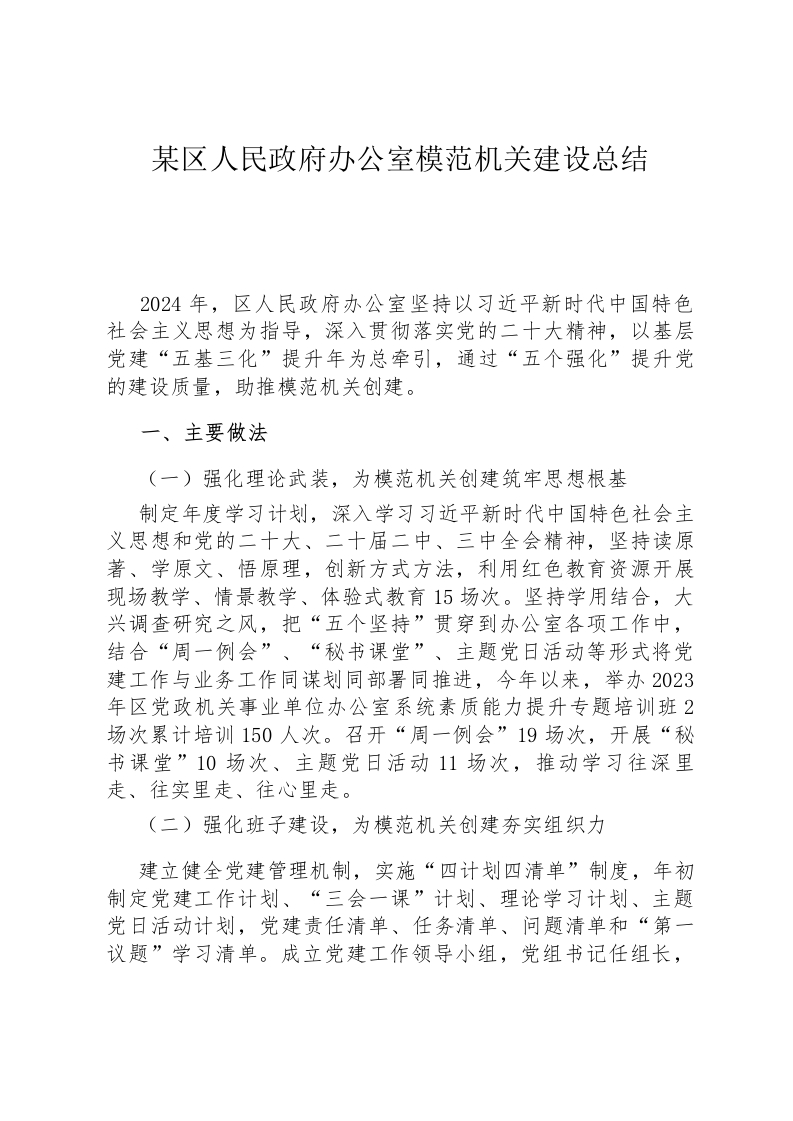 某区人民政府办公室模范机关建设总结

2024 年，区人民政府办公室坚持以习近平新时代中国特色社会主义思想为指导，深入贯彻落实党的二十大精神，以基层党建“五基三化”提升年为总牵引，通过“五个强化”提升党的建设质量，助推模范机关创建。

一、主要做法

（一）强化理论武装，为模范机关创建筑牢思想根基

制定年度学习计划，深入学习习近平新时代中国特色社会主义思想和党的二十大、二十届二中、三中全会精神，坚持读原著、学原文、悟原理，创新方式方法，利用红色教育资源开展现场教学、情景教学、体验式教育 15 场次。坚持学用结合，大兴调查研究之风，把“五个坚持”贯穿到办公室各项工作中，结合“周一例会”、“秘书课堂”、主题党日活动等形式将党建工作与业务工作同谋划同部署同推进，今年以来，举办 2023 年区党政机关事业单位办公室系统素质能力提升专题培训班 2 场次累计培训 150 人次。召开“周一例会”19 场次，开展“秘书课堂”10 场次、主题党日活动 11 场次，推动学习往深里走、往实里走、往心里走。

（二）强化班子建设，为模范机关创建夯实组织力

建立健全党建管理机制，实施“四计划四清单”制度，年初制定党建工作计划、“三会一课”计划、理论学习计划、主题党日活动计划，党建责任清单、任务清单、问题清单和“第一议题”学习清单。成立党建工作领导小组，党组书记任组长，